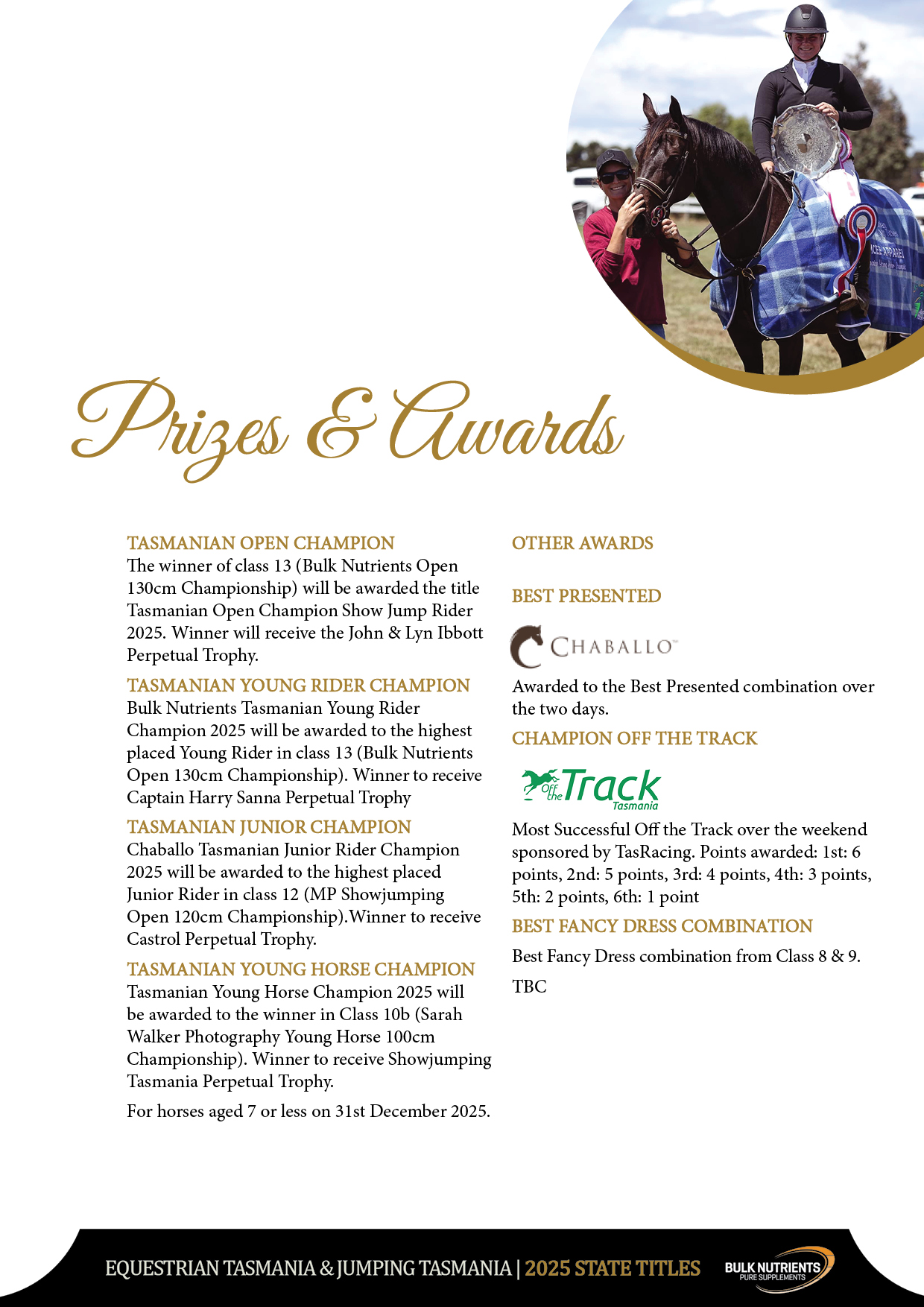 Prizes & Awards

TASMANIAN OPEN CHAMPION
The winner of class 13 (Bulk Nutrients Open 130cm Championship) will be awarded the title Tasmanian Open Champion Show Jump Rider 2025. Winner will receive the John & Lyn Ibbott Perpetual Trophy.

TASMANIAN YOUNG RIDER CHAMPION
Bulk Nutrients Tasmanian Young Rider Champion 2025 will be awarded to the highest placed Young Rider in class 13 (Bulk Nutrients Open 130cm Championship). Winner to receive Captain Harry Sanna Perpetual Trophy

TASMANIAN JUNIOR CHAMPION
Chaballo Tasmanian Junior Rider Champion 2025 will be awarded to the highest placed Junior Rider in class 12 (MP Showjumping Open 120cm Championship).Winner to receive Castrol Perpetual Trophy.

TASMANIAN YOUNG HORSE CHAMPION
Tasmanian Young Horse Champion 2025 will be awarded to the winner in Class 10b (Sarah Walker Photography Young Horse 100cm Championship). Winner to receive Showjumping Tasmania Perpetual Trophy.

For horses aged 7 or less on 31st December 2025.

OTHER AWARDS

BEST PRESENTED

CHABALLO

Awarded to the Best Presented combination over the two days.

CHAMPION OFF THE TRACK

Off the Track Tasmania

Most Successful Off the Track over the weekend sponsored by TasRacing. Points awarded: 1st: 6 points, 2nd: 5 points, 3rd: 4 points, 4th: 3 points, 5th: 2 points, 6th: 1 point

BEST FANCY DRESS COMBINATION

Best Fancy Dress combination from Class 8 & 9.

TBC

EQUESTRIAN TASMANIA & JUMPING TASMANIA | 2025 STATE TITLES

BULK NUTRIENTS PURE SUPPLEMENTS